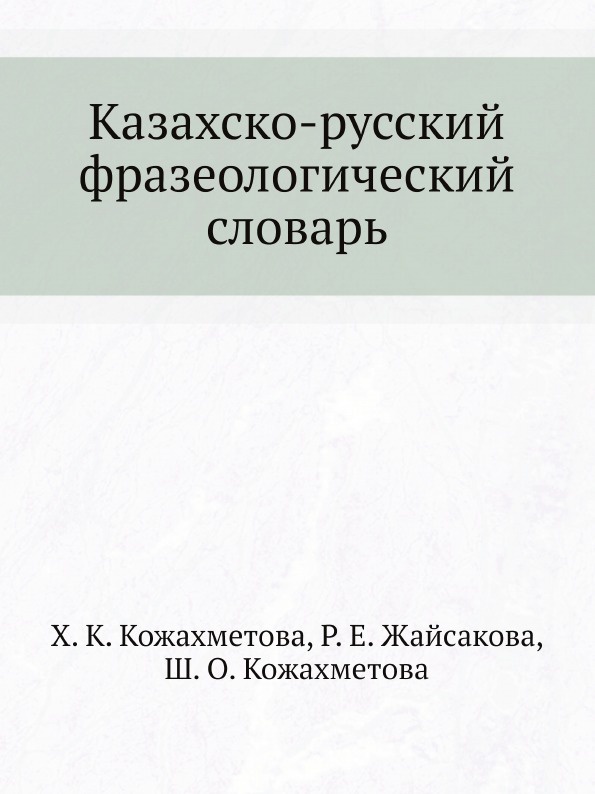 Казахско-русский фразеологический словарь

Х. К. Кожахметова, Р. Е. Жайсакова, Ш. О. Кожахметова